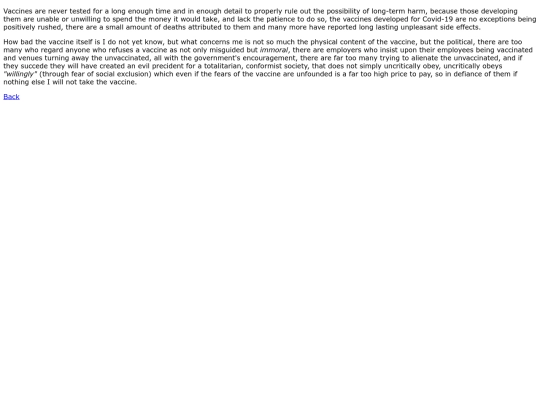 Vaccines are never tested for a long enough time and in enough detail to properly rule out the possibility of long-term harm, because those developing them are unable or unwilling to spend the money it would take, and lack the patience to do so, the vaccines developed for Covid-19 are no exceptions being positively rushed, there are a small amount of deaths attributed to them and many more have reported long lasting unpleasant side effects.

How bad the vaccine itself is I do not yet know, but what concerns me is not so much the physical content of the vaccine, but the political, there are too many who regard anyone who refuses a vaccine as not only misguided but immoral, there are employers who insist upon their employees being vaccinated and venues turning away the unvaccinated, all with the government's encouragement, there are far too many trying to alienate the unvaccinated, and if they succede they will have created an evil precident for a totalitarian, conformist society, that does not simply uncritically obey, uncritically obeys "willingly" (through fear of social exclusion) which even if the fears of the vaccine are unfounded is a far too high price to pay, so in defiance of them if nothing else I will not take the vaccine.

Back